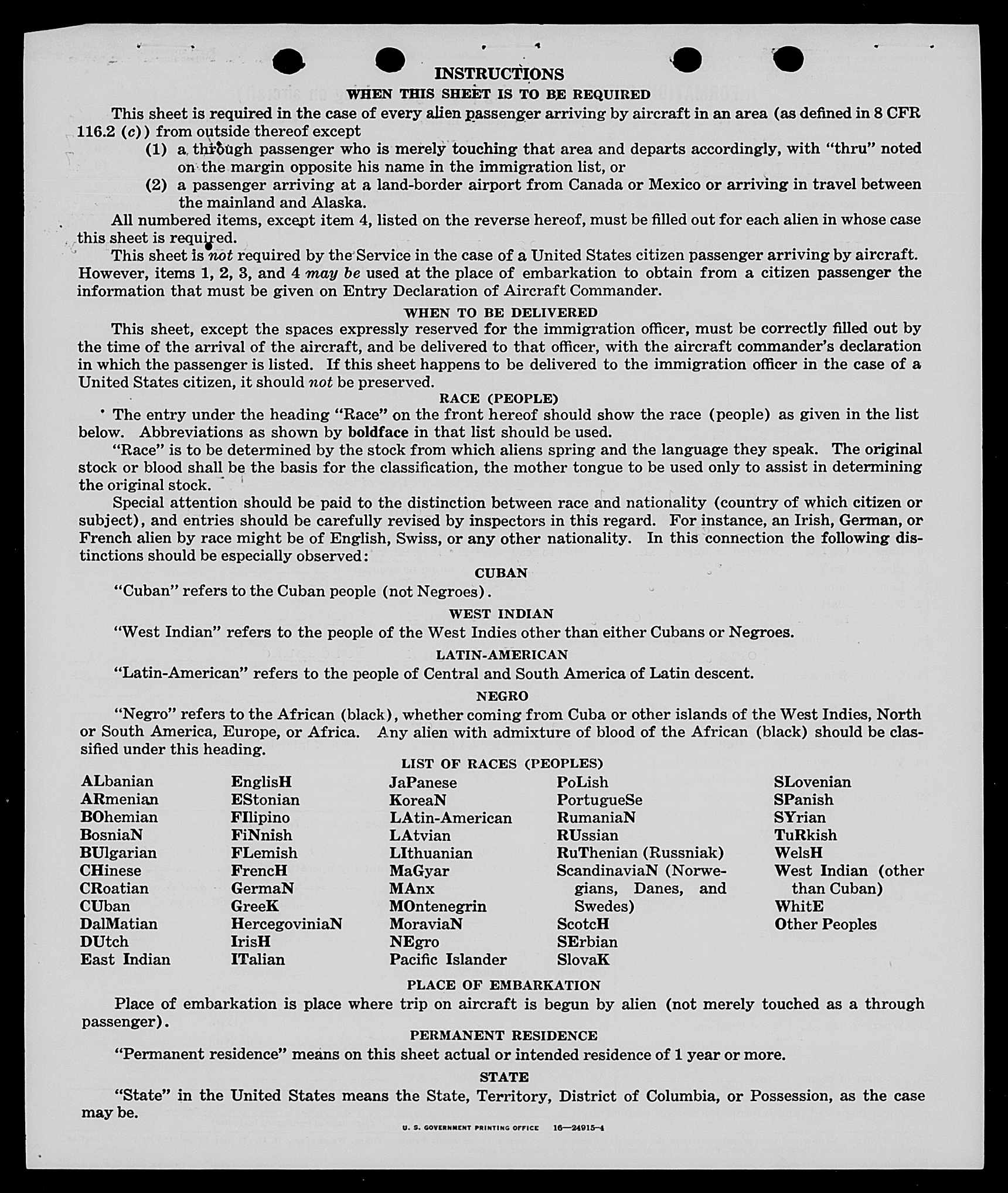 INSTRUCTIONS

WHEN THIS SHEET IS TO BE REQUIRED

This sheet is required in the case of every alien passenger arriving by aircraft in an area (as defined in 8 CFR 116.2 (c)) from outside thereof except

(1) a through passenger who is merely touching that area and departs accordingly, with "thru" noted on the margin opposite his name in the immigration list, or

(2) a passenger arriving at a land-border airport from Canada or Mexico or arriving in travel between the mainland and Alaska.

All numbered items, except item 4, listed on the reverse hereof, must be filled out for each alien in whose case this sheet is required.

This sheet is not required by the Service in the case of a United States citizen passenger arriving by aircraft. However, items 1, 2, 3, and 4 may be used at the place of embarkation to obtain from a citizen passenger the information that must be given on Entry Declaration of Aircraft Commander.

WHEN TO BE DELIVERED

This sheet, except the spaces expressly reserved for the immigration officer, must be correctly filled out by the time of the arrival of the aircraft, and be delivered to that officer, with the aircraft commander's declaration in which the passenger is listed. If this sheet happens to be delivered to the immigration officer in the case of a United States citizen, it should not be preserved.

RACE (PEOPLE)

The entry under the heading "Race" on the front hereof should show the race (people) as given in the list below. Abbreviations as shown by boldface in that list should be used.

"Race" is to be determined by the stock from which aliens spring and the language they speak. The original stock or blood shall be the basis for the classification, the mother tongue to be used only to assist in determining the original stock.

Special attention should be paid to the distinction between race and nationality (country of which citizen or subject), and entries should be carefully revised by inspectors in this regard. For instance, an Irish, German, or French alien by race might be of English, Swiss, or any other nationality. In this connection the following distinctions should be especially observed:

CUBAN

"Cuban" refers to the Cuban people (not Negroes).

WEST INDIAN

"West Indian" refers to the people of the West Indies other than either Cubans or Negroes.

LATIN-AMERICAN

"Latin-American" refers to the people of Central and South America of Latin descent.

NEGRO

"Negro" refers to the African (black), whether coming from Cuba or other islands of the West Indies, North or South America, Europe, or Africa. Any alien with admixture of blood of the African (black) should be classified under this heading.

LIST OF RACES (PEOPLES)

ALbanian
ARmenian
BOhemian
BosniaN
BUlgarian
CHinese
CRoatian
CUban
DalMatian
DUtch
East Indian

EnglisH
EStonian
FIlipino
FiNnish
FLemish
FrencH
GermaN
GreeK
HercegoviniaN
IrisH
ITalian

JaPanese
KoreaN
LAtin-American
LAtvian
LIthuanian
MaGyar
MAnx
MOntenegrin
MoraviaN
NEgro
Pacific Islander

PoLish
PortugueSe
RumaniaN
RUssian
RuThenian (Russniak)
ScandinaviaN (Norwegians, Danes, and Swedes)
ScotcH
SErbian
SlovaK

SLovenian
SPanish
SYrian
TuRkish
WelsH
West Indian (other than Cuban)
WhitE
Other Peoples

PLACE OF EMBARKATION

Place of embarkation is place where trip on aircraft is begun by alien (not merely touched as a through passenger).

PERMANENT RESIDENCE

"Permanent residence" means on this sheet actual or intended residence of 1 year or more.

STATE

"State" in the United States means the State, Territory, District of Columbia, or Possession, as the case may be.

U. S. GOVERNMENT PRINTING OFFICE 16—24915-4